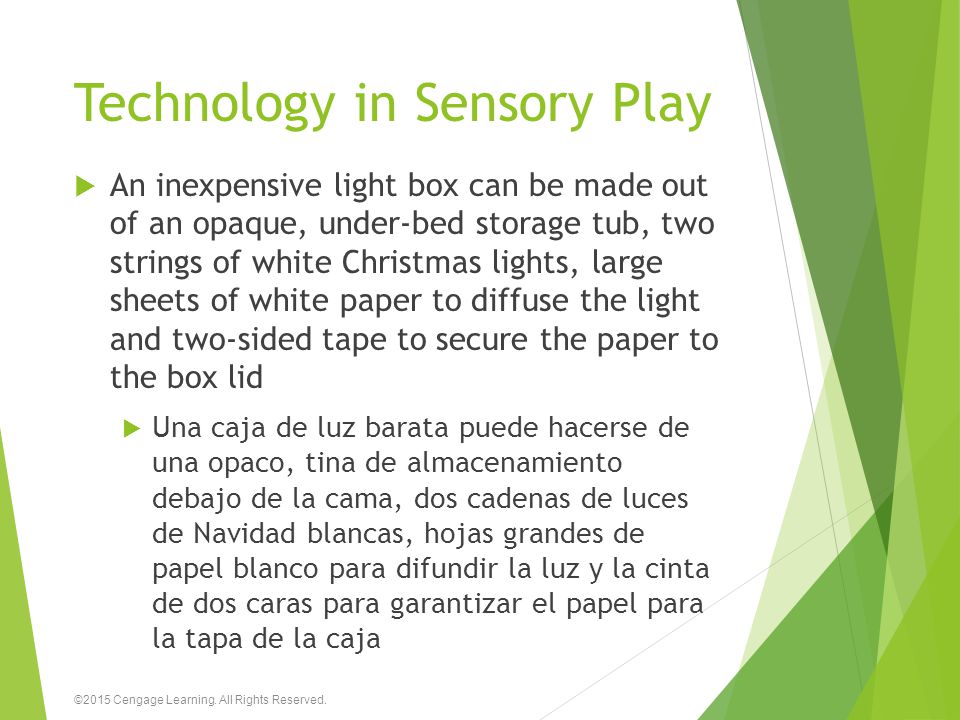 Technology in Sensory Play

An inexpensive light box can be made out of an opaque, under-bed storage tub, two strings of white Christmas lights, large sheets of white paper to diffuse the light and two-sided tape to secure the paper to the box lid

Una caja de luz barata puede hacerse de una opaco, tina de almacenamiento debajo de la cama, dos cadenas de luces de Navidad blancas, hojas grandes de papel blanco para difundir la luz y la cinta de dos caras para garantizar el papel para la tapa de la caja

©2015 Cengage Learning. All Rights Reserved.